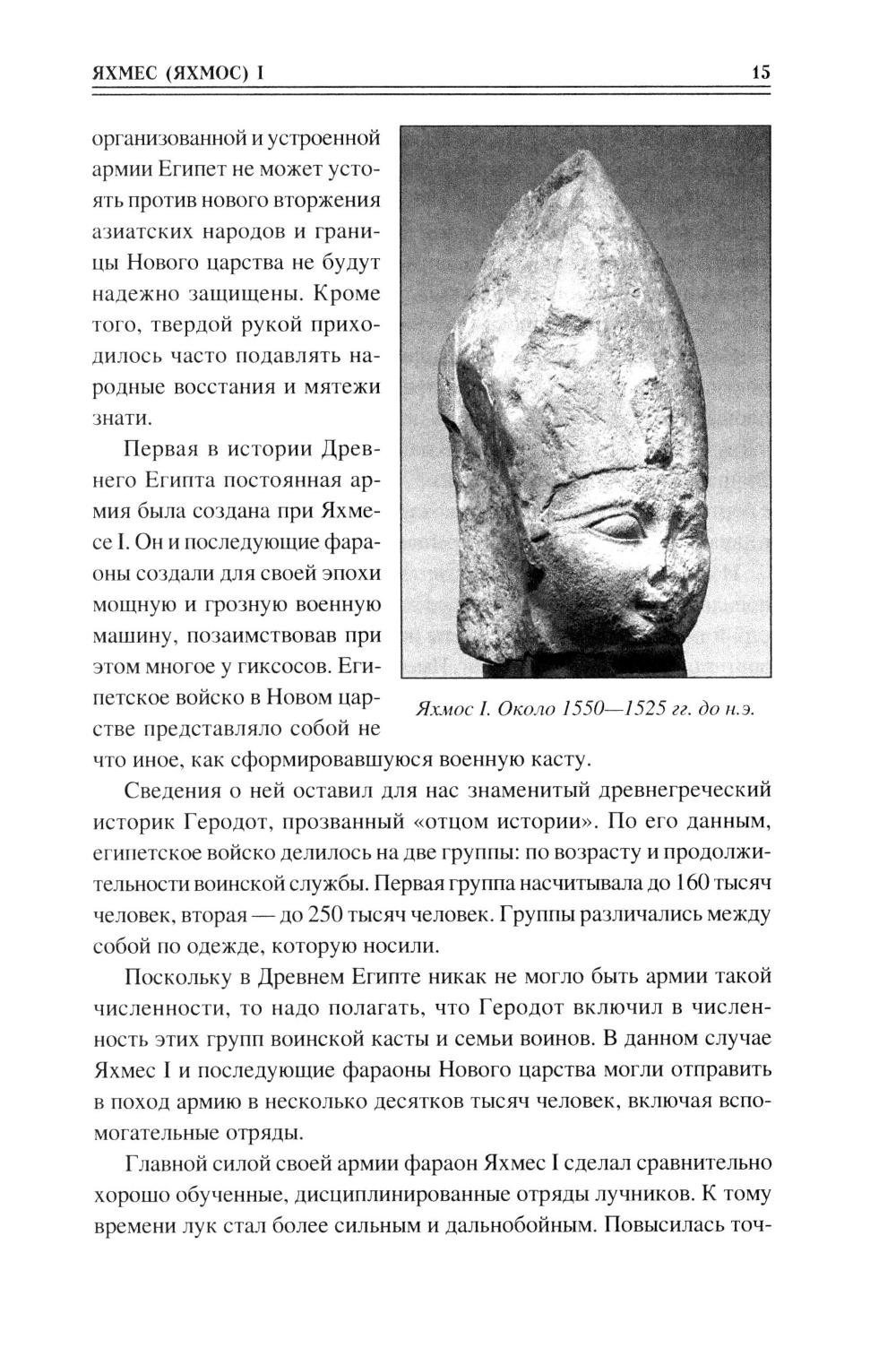 ЯХМЕС (ЯХМОС) I

15

организованной и устроенной армии Египет не может устоять против нового вторжения азиатских народов и границы Нового царства не будут надежно защищены. Кроме того, твердой рукой приходилось часто подавлять народные восстания и мятежи знати.

Первая в истории Древнего Египта постоянная армия была создана при Яхмесе I. Он и последующие фараоны создали для своей эпохи мощную и грозную военную машину, позаимствовав при этом многое у гиксосов. Египетское войско в Новом царстве представляло собой не что иное, как сформировавшуюся военную касту.

Яхмос I. Около 1550—1525 гг. до н.э.

Сведения о ней оставил для нас знаменитый древнегреческий историк Геродот, прозванный «отцом истории». По его данным, египетское войско делилось на две группы: по возрасту и продолжительности воинской службы. Первая группа насчитывала до 160 тысяч человек, вторая — до 250 тысяч человек. Группы различались между собой по одежде, которую носили.

Поскольку в Древнем Египте никак не могло быть армии такой численности, то надо полагать, что Геродот включил в численность этих групп воинской касты и семьи воинов. В данном случае Яхмес I и последующие фараоны Нового царства могли отправить в поход армию в несколько десятков тысяч человек, включая вспомогательные отряды.

Главной силой своей армии фараон Яхмес I сделал сравнительно хорошо обученные, дисциплинированные отряды лучников. К тому времени лук стал более сильным и дальнобойным. Повысилась точ-